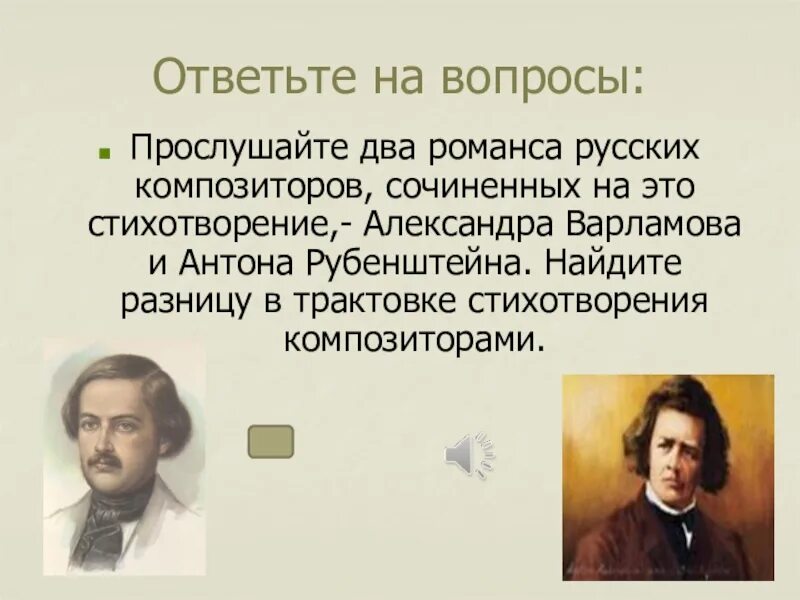 Ответьте на вопросы:

Прослушайте два романса русских композиторов, сочиненных на это стихотворение,- Александра Варламова и Антона Рубенштейна. Найдите разницу в трактовке стихотворения композиторами.